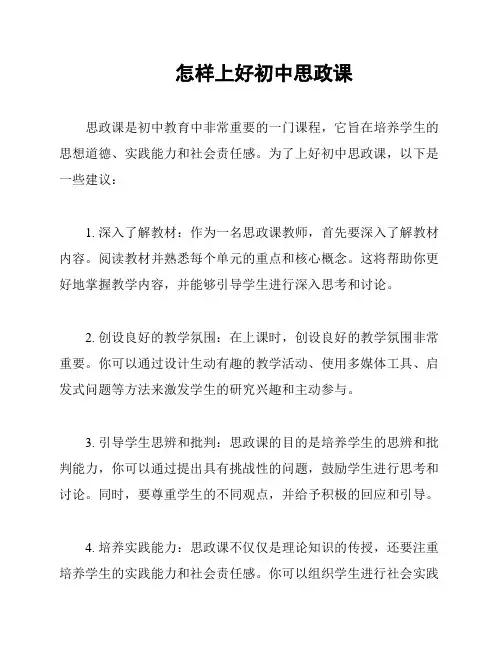 怎样上好初中思政课

思政课是初中教育中非常重要的一门课程，它旨在培养学生的思想道德、实践能力和社会责任感。为了上好初中思政课，以下是一些建议：

1. 深入了解教材：作为一名思政课教师，首先要深入了解教材内容。阅读教材并熟悉每个单元的重点和核心概念。这将帮助你更好地掌握教学内容，并能够引导学生进行深入思考和讨论。

2. 创设良好的教学氛围：在上课时，创设良好的教学氛围非常重要。你可以通过设计生动有趣的教学活动、使用多媒体工具、启发式问题等方法来激发学生的研究兴趣和主动参与。

3. 引导学生思辨和批判：思政课的目的是培养学生的思辨和批判能力，你可以通过提出具有挑战性的问题，鼓励学生进行思考和讨论。同时，要尊重学生的不同观点，并给予积极的回应和引导。

4. 培养实践能力：思政课不仅仅是理论知识的传授，还要注重培养学生的实践能力和社会责任感。你可以组织学生进行社会实践